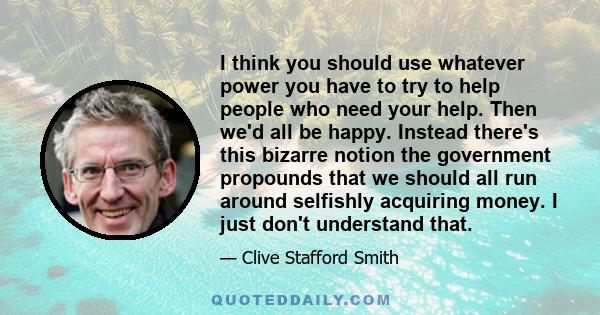 I think you should use whatever power you have to try to help people who need your help. Then we'd all be happy. Instead there's this bizarre notion the government propounds that we should all run around selfishly acquiring money. I just don't understand that.

— Clive Stafford Smith

QUOTEDDAILY.COM